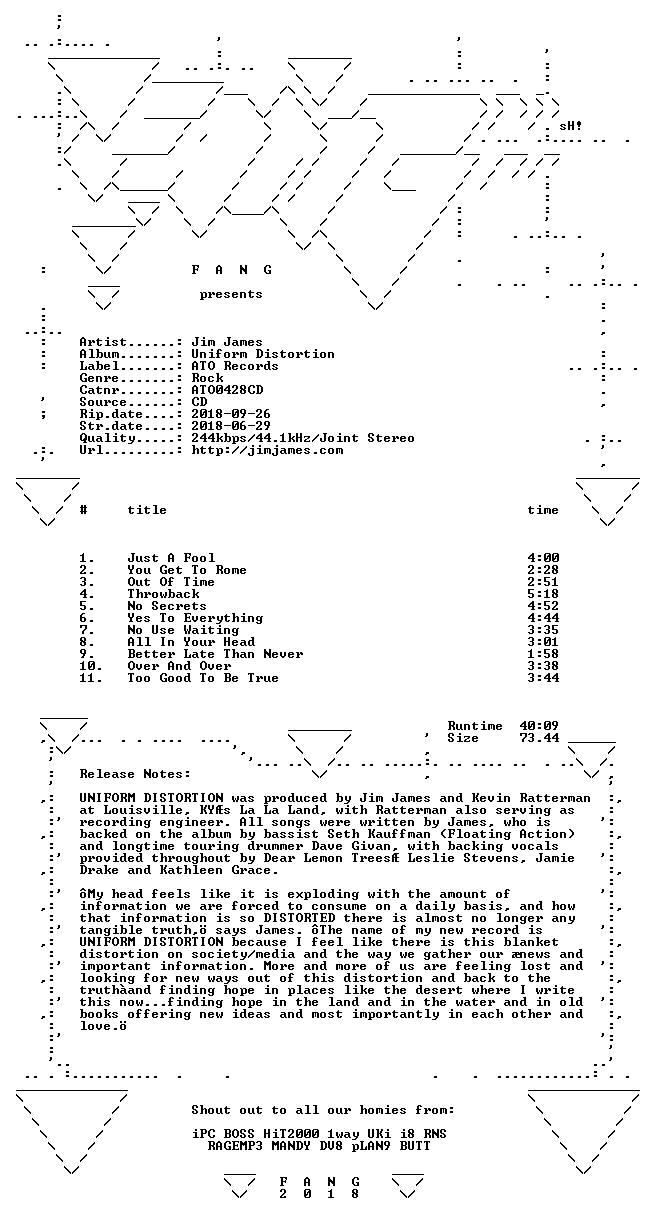 sH!

F A N G

presents

Artist......: Jim James
Album.......: Uniform Distortion
Label.......: ATO Records
Genre.......: Rock
Catnr.......: ATO0428CD
Source......: CD
Rip.date....: 2018-09-26
Str.date....: 2018-06-29
Quality.....: 244kbps/44.1kHz/Joint Stereo
Url.........: http://jimjames.com

| # | title | time |
|---|---|---|
| 1. | Just A Fool | 4:00 |
| 2. | You Get To Rome | 2:28 |
| 3. | Out Of Time | 2:51 |
| 4. | Throwback | 5:18 |
| 5. | No Secrets | 4:52 |
| 6. | Yes To Everything | 4:44 |
| 7. | No Use Waiting | 3:35 |
| 8. | All In Your Head | 3:01 |
| 9. | Better Late Than Never | 1:58 |
| 10. | Over And Over | 3:38 |
| 11. | Too Good To Be True | 3:44 |

Runtime 40:09
Size 73.44

Release Notes:

UNIFORM DISTORTION was produced by Jim James and Kevin Ratterman at Louisville, KYÆs La La Land, with Ratterman also serving as recording engineer. All songs were written by James, who is backed on the album by bassist Seth Kauffman (Floating Action) and longtime touring drummer Dave Givan, with backing vocals provided throughout by Dear Lemon TreesÆ Leslie Stevens, Jamie Drake and Kathleen Grace.

ôMy head feels like it is exploding with the amount of information we are forced to consume on a daily basis, and how that information is so DISTORTED there is almost no longer any tangible truth,ö says James. ôThe name of my new record is UNIFORM DISTORTION because I feel like there is this blanket distortion on society/media and the way we gather our ænews and important information. More and more of us are feeling lost and looking for new ways out of this distortion and back to the truthàand finding hope in places like the desert where I write this now...finding hope in the land and in the water and in old books offering new ideas and most importantly in each other and love.ö

Shout out to all our homies from:

iPC BOSS HiT2000 1way UKi i8 RNS
RAGEMP3 MANDY DV8 pLAN9 BUTT

F A N G
2 0 1 8